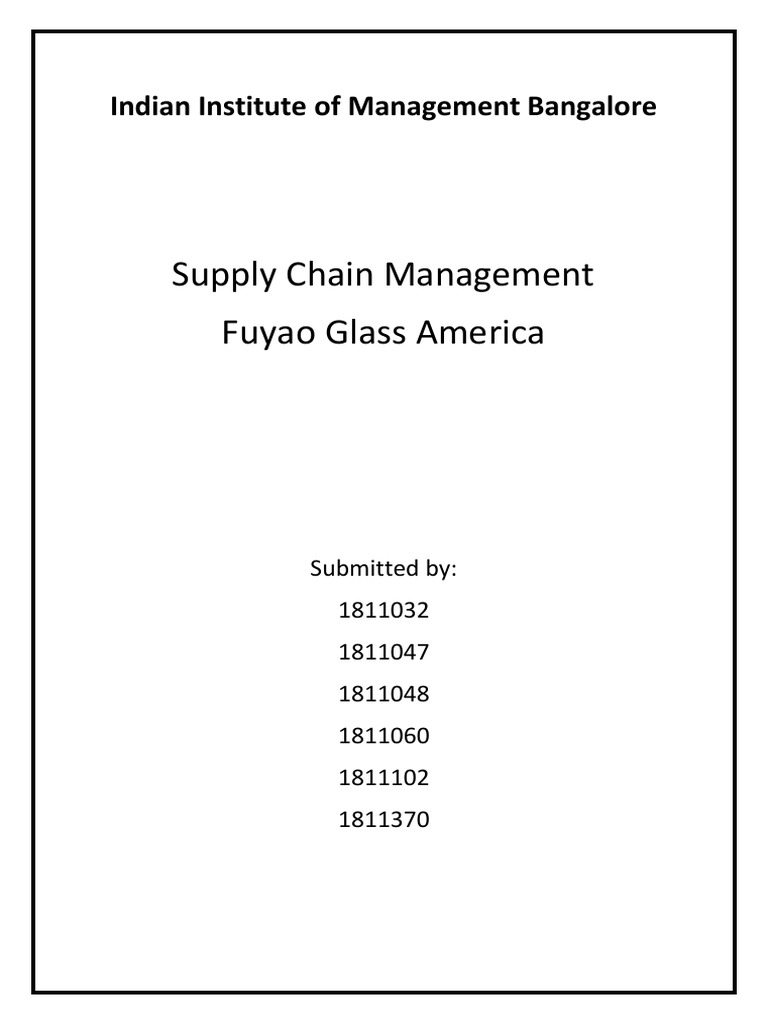 Indian Institute of Management Bangalore

Supply Chain Management
Fuyao Glass America

Submitted by:
1811032
1811047
1811048
1811060
1811102
1811370